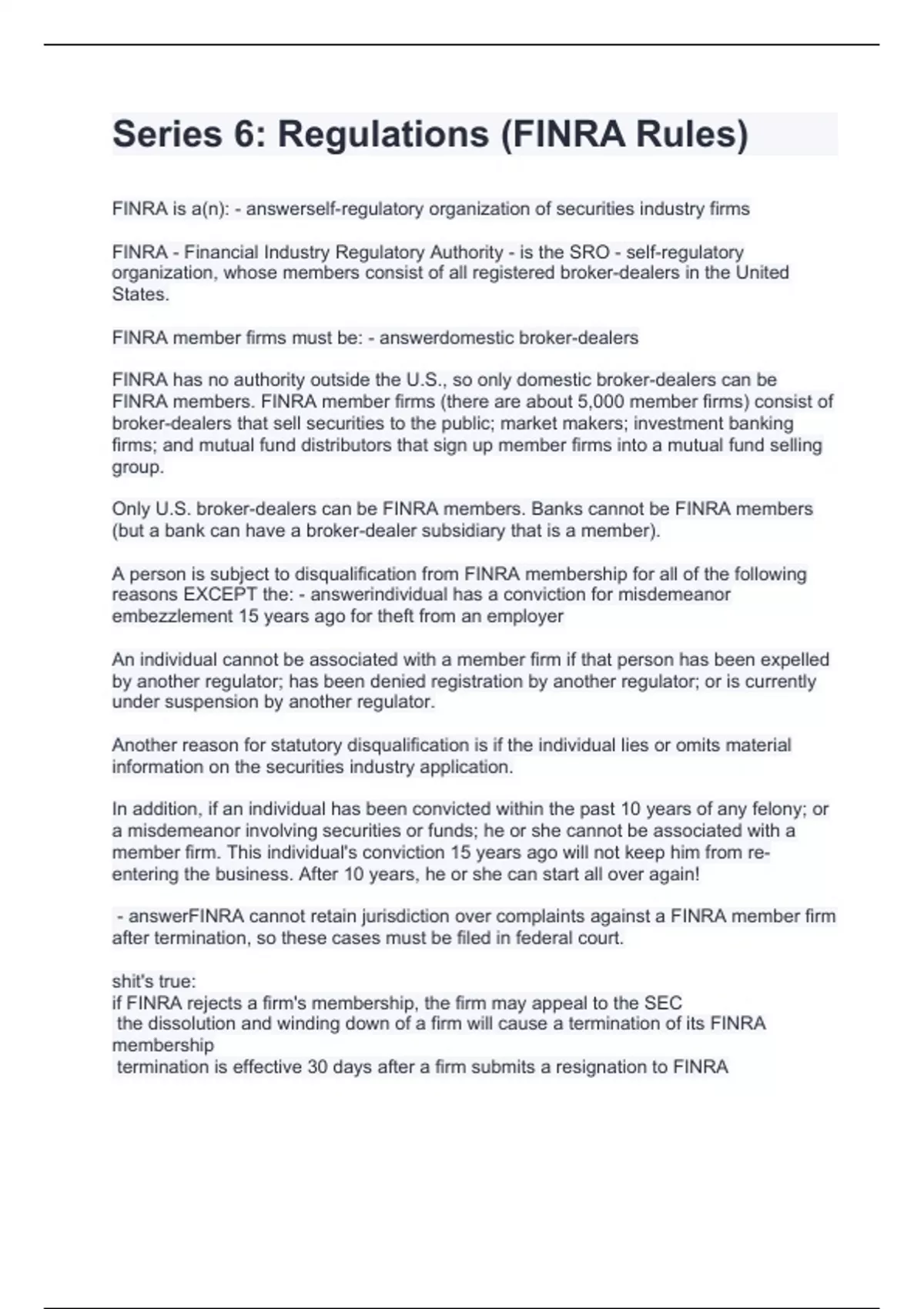 Series 6: Regulations (FINRA Rules)

FINRA is a(n): - answerself-regulatory organization of securities industry firms

FINRA - Financial Industry Regulatory Authority - is the SRO - self-regulatory organization, whose members consist of all registered broker-dealers in the United States.

FINRA member firms must be: - answerdomestic broker-dealers

FINRA has no authority outside the U.S., so only domestic broker-dealers can be FINRA members. FINRA member firms (there are about 5,000 member firms) consist of broker-dealers that sell securities to the public; market makers; investment banking firms; and mutual fund distributors that sign up member firms into a mutual fund selling group.

Only U.S. broker-dealers can be FINRA members. Banks cannot be FINRA members (but a bank can have a broker-dealer subsidiary that is a member).

A person is subject to disqualification from FINRA membership for all of the following reasons EXCEPT the: - answerindividual has a conviction for misdemeanor embezzlement 15 years ago for theft from an employer

An individual cannot be associated with a member firm if that person has been expelled by another regulator; has been denied registration by another regulator; or is currently under suspension by another regulator.

Another reason for statutory disqualification is if the individual lies or omits material information on the securities industry application.

In addition, if an individual has been convicted within the past 10 years of any felony; or a misdemeanor involving securities or funds; he or she cannot be associated with a member firm. This individual's conviction 15 years ago will not keep him from re-entering the business. After 10 years, he or she can start all over again!

- answerFINRA cannot retain jurisdiction over complaints against a FINRA member firm after termination, so these cases must be filed in federal court.

shit's true:
if FINRA rejects a firm's membership, the firm may appeal to the SEC
the dissolution and winding down of a firm will cause a termination of its FINRA membership
termination is effective 30 days after a firm submits a resignation to FINRA